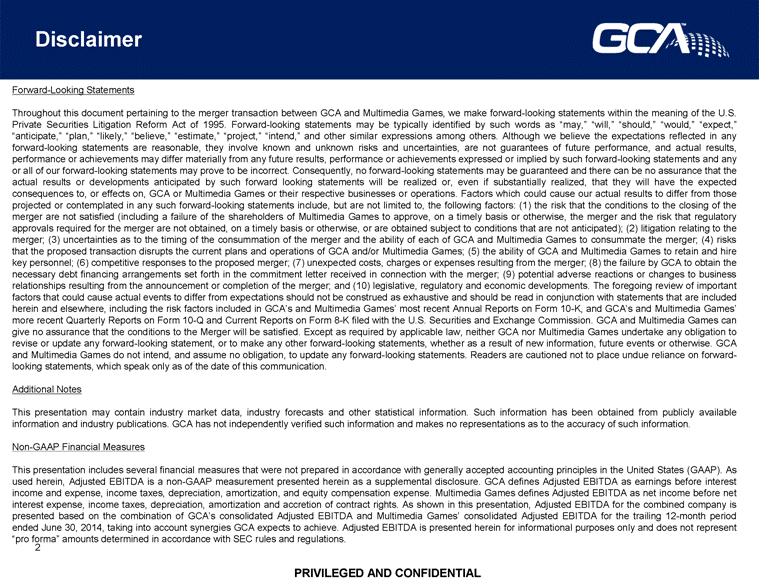 Disclaimer

GCA

Forward-Looking Statements

Throughout this document pertaining to the merger transaction between GCA and Multimedia Games, we make forward-looking statements within the meaning of the U.S. Private Securities Litigation Reform Act of 1995. Forward-looking statements may be typically identified by such words as "may," "will," "should," "would," "expect," "anticipate," "plan," "likely," "believe," "estimate," "project," "intend," and other similar expressions among others. Although we believe the expectations reflected in any forward-looking statements are reasonable, they involve known and unknown risks and uncertainties, are not guarantees of future performance, and actual results, performance or achievements may differ materially from any future results, performance or achievements expressed or implied by such forward-looking statements and any or all of our forward-looking statements may prove to be incorrect. Consequently, no forward-looking statements may be guaranteed and there can be no assurance that the actual results or developments anticipated by such forward looking statements will be realized or, even if substantially realized, that they will have the expected consequences to, or effects on, GCA or Multimedia Games or their respective businesses or operations. Factors which could cause our actual results to differ from those projected or contemplated in any such forward-looking statements include, but are not limited to, the following factors: (1) the risk that the conditions to the closing of the merger are not satisfied (including a failure of the shareholders of Multimedia Games to approve, on a timely basis or otherwise, the merger and the risk that regulatory approvals required for the merger are not obtained, on a timely basis or otherwise, or are obtained subject to conditions that are not anticipated); (2) litigation relating to the merger; (3) uncertainties as to the timing of the consummation of the merger and the ability of each of GCA and Multimedia Games to consummate the merger; (4) risks that the proposed transaction disrupts the current plans and operations of GCA and/or Multimedia Games; (5) the ability of GCA and Multimedia Games to retain and hire key personnel; (6) competitive responses to the proposed merger; (7) unexpected costs, charges or expenses resulting from the merger; (8) the failure by GCA to obtain the necessary debt financing arrangements set forth in the commitment letter received in connection with the merger; (9) potential adverse reactions or changes to business relationships resulting from the announcement or completion of the merger; and (10) legislative, regulatory and economic developments. The foregoing review of important factors that could cause actual events to differ from expectations should not be construed as exhaustive and should be read in conjunction with statements that are included herein and elsewhere, including the risk factors included in GCA's and Multimedia Games' most recent Annual Reports on Form 10-K, and GCA's and Multimedia Games' more recent Quarterly Reports on Form 10-Q and Current Reports on Form 8-K filed with the U.S. Securities and Exchange Commission. GCA and Multimedia Games can give no assurance that the conditions to the Merger will be satisfied. Except as required by applicable law, neither GCA nor Multimedia Games undertake any obligation to revise or update any forward-looking statement, or to make any other forward-looking statements, whether as a result of new information, future events or otherwise. GCA and Multimedia Games do not intend, and assume no obligation, to update any forward-looking statements. Readers are cautioned not to place undue reliance on forward-looking statements, which speak only as of the date of this communication.

Additional Notes

This presentation may contain industry market data, industry forecasts and other statistical information. Such information has been obtained from publicly available information and industry publications. GCA has not independently verified such information and makes no representations as to the accuracy of such information.

Non-GAAP Financial Measures

This presentation includes several financial measures that were not prepared in accordance with generally accepted accounting principles in the United States (GAAP). As used herein, Adjusted EBITDA is a non-GAAP measurement presented herein as a supplemental disclosure. GCA defines Adjusted EBITDA as earnings before interest income and expense, income taxes, depreciation, amortization, and equity compensation expense. Multimedia Games defines Adjusted EBITDA as net income before net interest expense, income taxes, depreciation, amortization and accretion of contract rights. As shown in this presentation, Adjusted EBITDA for the combined company is presented based on the combination of GCA's consolidated Adjusted EBITDA and Multimedia Games' consolidated Adjusted EBITDA for the trailing 12-month period ended June 30, 2014, taking into account synergies GCA expects to achieve. Adjusted EBITDA is presented herein for informational purposes only and does not represent "pro forma" amounts determined in accordance with SEC rules and regulations.

2

PRIVILEGED AND CONFIDENTIAL